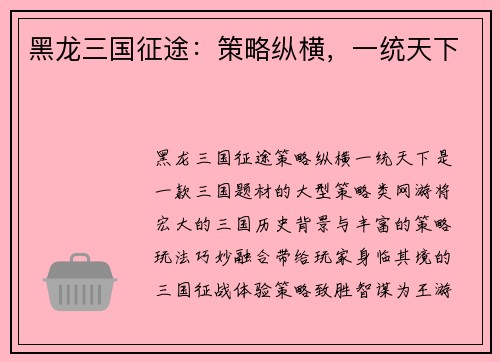 黑龙三国征途：策略纵横，一统天下

黑龙三国征途策略纵横一统天下是一款三国题材的大型策略类网游将宏大的三国历史背景与丰富的策略玩法巧妙融合带给玩家身临其境的三国征战体验策略致胜智谋为王游